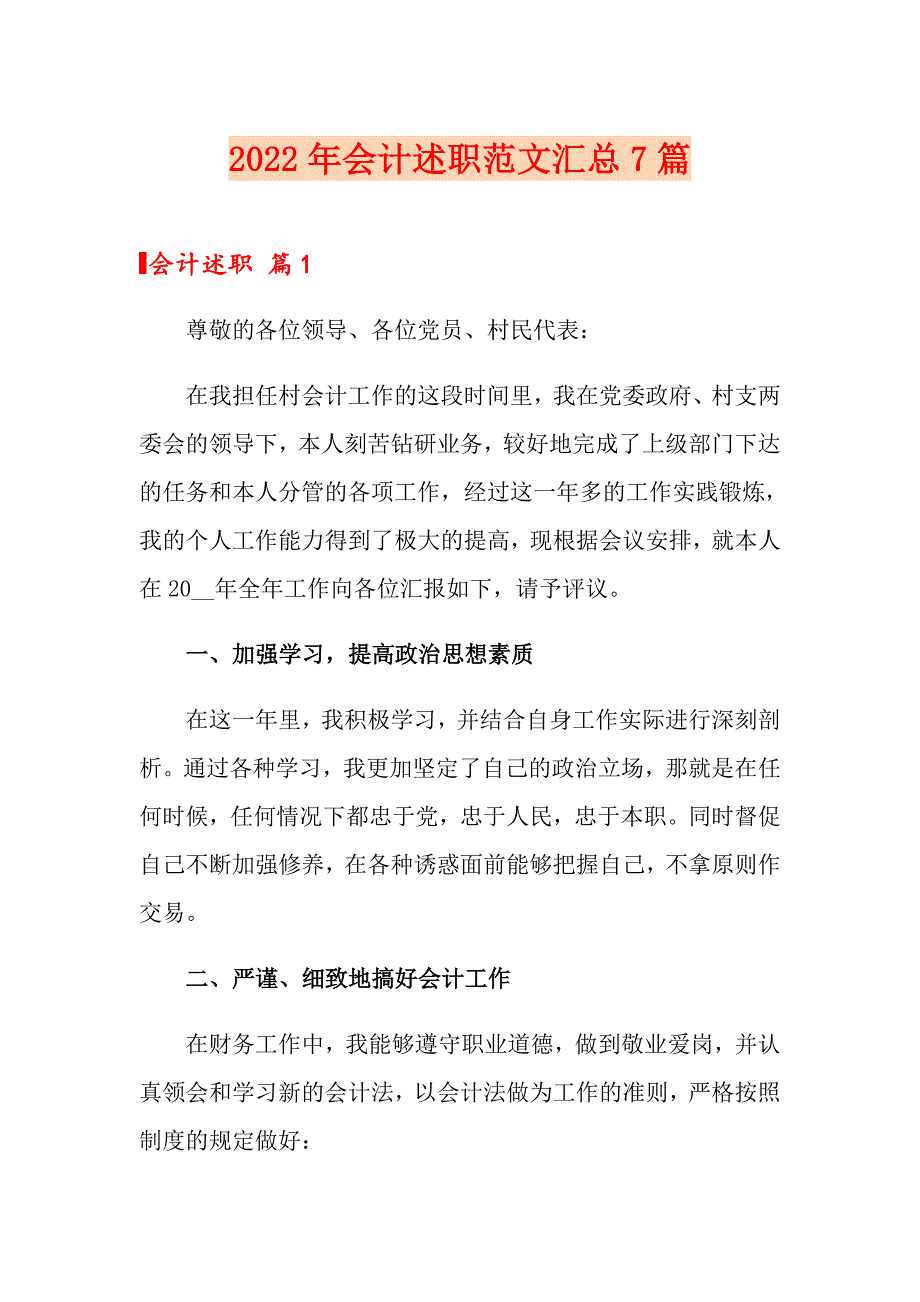 2022年会计述职范文汇总7篇

会计述职 篇1

尊敬的各位领导、各位党员、村民代表：

在我担任村会计工作的这段时间里，我在党委政府、村支两委会的领导下，本人刻苦钻研业务，较好地完成了上级部门下达的任务和本人分管的各项工作，经过这一年多的工作实践锻炼，我的个人工作能力得到了极大的提高，现根据会议安排，就本人在20__年全年工作向各位汇报如下，请予评议。

一、加强学习，提高政治思想素质

在这一年里，我积极学习，并结合自身工作实际进行深刻剖析。通过各种学习，我更加坚定了自己的政治立场，那就是在任何时候，任何情况下都忠于党，忠于人民，忠于本职。同时督促自己不断加强修养，在各种诱惑面前能够把握自己，不拿原则作交易。

二、严谨、细致地搞好会计工作

在财务工作中，我能够遵守职业道德，做到敬业爱岗，并认真领会和学习新的会计法，以会计法做为工作的准则，严格按照制度的规定做好：